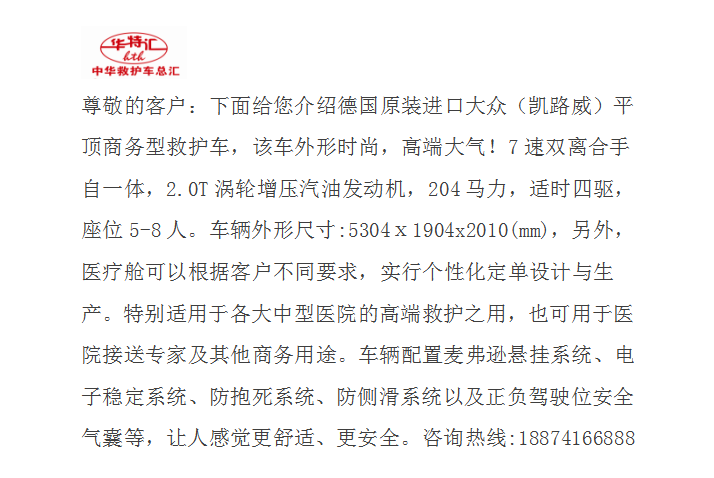 华特汇
hth
中华救护车总汇

尊敬的客户：下面给您介绍德国原装进口大众（凯路威）平顶商务型救护车，该车外形时尚，高端大气！7速双离合手自一体，2.0T涡轮增压汽油发动机，204马力，适时四驱，座位5-8人。车辆外形尺寸:5304 x 1904x2010(mm)，另外，医疗舱可以根据客户不同要求，实行个性化定单设计与生产。特别适用于各大中型医院的高端救护之用，也可用于医院接送专家及其他商务用途。车辆配置麦弗逊悬挂系统、电子稳定系统、防抱死系统、防侧滑系统以及正负驾驶位安全气囊等，让人感觉更舒适、更安全。咨询热线:18874166888